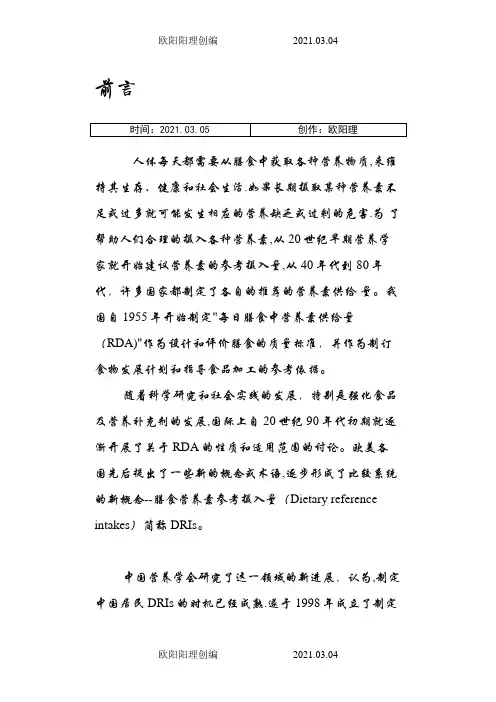 欧阳阳理创编　　2021.03.04

前言

| 时间：2021.03.05 | 创作：欧阳理 |
|---|---|

人体每天都需要从膳食中获取各种营养物质,来维持其生存、健康和社会生活.如果长期摄取某种营养素不足或过多就可能发生相应的营养缺乏或过剩的危害.为了帮助人们合理的摄入各种营养素,从20世纪早期营养学家就开始建议营养素的参考摄入量,从40年代到80年代，许多国家都制定了各自的推荐的营养素供给量。我国自1955年开始制定"每日膳食中营养素供给量（RDA)"作为设计和评价膳食的质量标准，并作为制订食物发展计划和指导食品加工的参考依据。

随着科学研究和社会实践的发展，特别是强化食品及营养补充剂的发展,国际上自20世纪90年代初期就逐渐开展了关于RDA的性质和适用范围的讨论。欧美各国先后提出了一些新的概念或术语,逐步形成了比较系统的新概念--膳食营养素参考摄入量（Dietary reference intakes）简称DRIs。

中国营养学会研究了这一领域的新进展，认为,制定中国居民DRIs的时机已经成熟.遂于1998年成立了制定

欧阳阳理创编　　2021.03.04